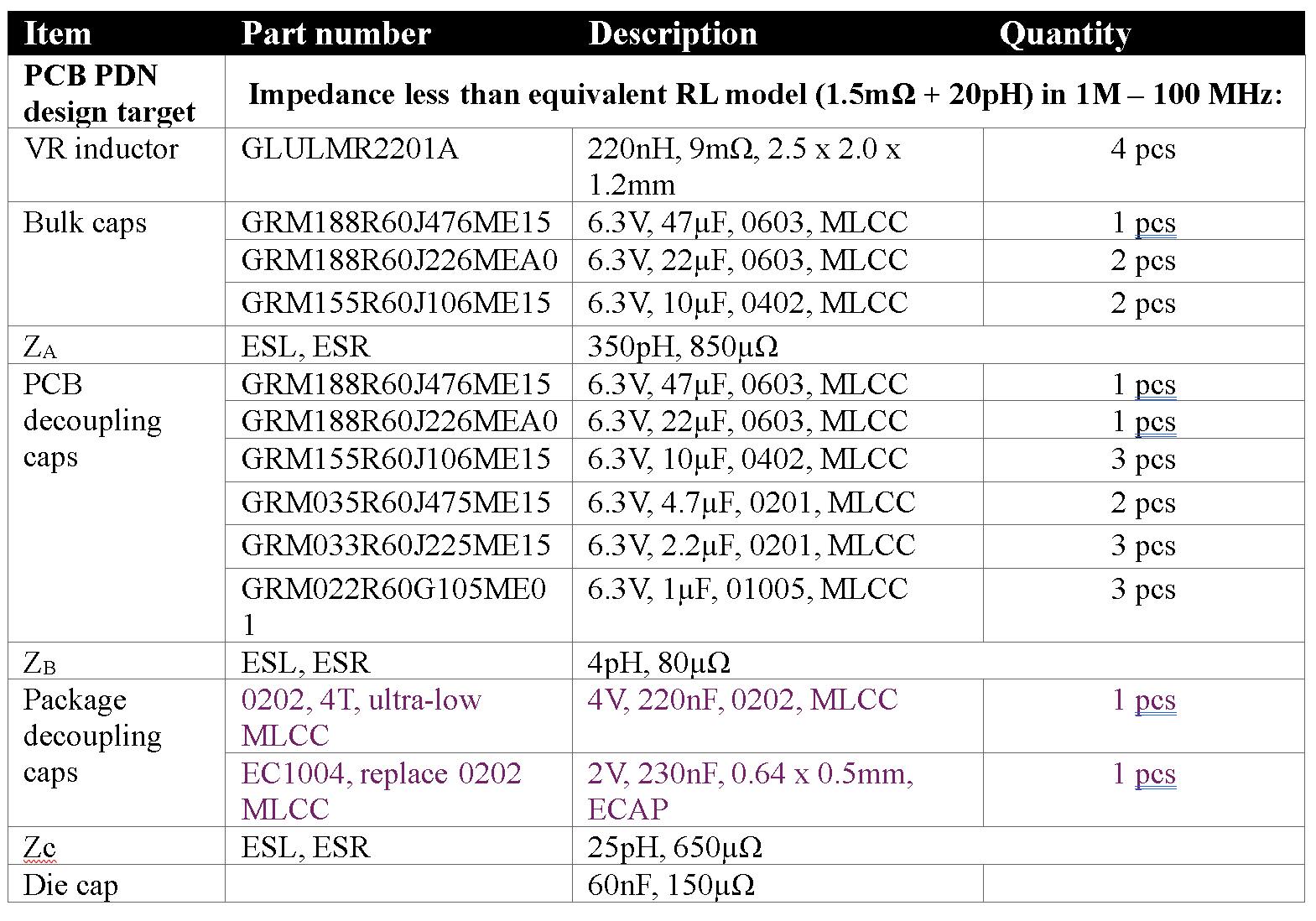 | Item | Part number | Description | Quantity |
|---|---|---|---|
| PCB PDN design target | Impedance less than equivalent RL model (1.5mΩ + 20pH) in 1M – 100 MHz: | | |
| VR inductor | GLULMR2201A | 220nH, 9mΩ, 2.5 x 2.0 x 1.2mm | 4 pcs |
| Bulk caps | GRM188R60J476ME15 | 6.3V, 47μF, 0603, MLCC | 1 pcs |
| | GRM188R60J226MEA0 | 6.3V, 22μF, 0603, MLCC | 2 pcs |
| | GRM155R60J106ME15 | 6.3V, 10μF, 0402, MLCC | 2 pcs |
| $Z_A$ | ESL, ESR | 350pH, 850μΩ | |
| PCB decoupling caps | GRM188R60J476ME15 | 6.3V, 47μF, 0603, MLCC | 1 pcs |
| | GRM188R60J226MEA0 | 6.3V, 22μF, 0603, MLCC | 1 pcs |
| | GRM155R60J106ME15 | 6.3V, 10μF, 0402, MLCC | 3 pcs |
| | GRM035R60J475ME15 | 6.3V, 4.7μF, 0201, MLCC | 2 pcs |
| | GRM033R60J225ME15 | 6.3V, 2.2μF, 0201, MLCC | 3 pcs |
| | GRM022R60G105ME01 | 6.3V, 1μF, 01005, MLCC | 3 pcs |
| $Z_B$ | ESL, ESR | 4pH, 80μΩ | |
| Package decoupling caps | 0202, 4T, ultra-low MLCC | 4V, 220nF, 0202, MLCC | 1 pcs |
| | EC1004, replace 0202 MLCC | 2V, 230nF, 0.64 x 0.5mm, ECAP | 1 pcs |
| Zc | ESL, ESR | 25pH, 650μΩ | |
| Die cap | | 60nF, 150μΩ | |